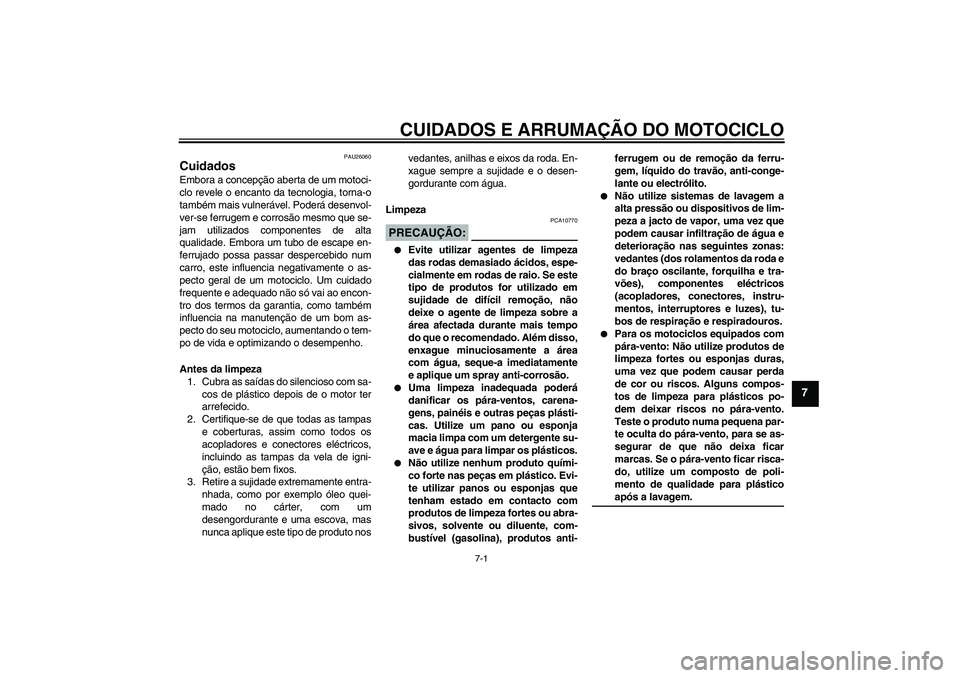 CUIDADOS E ARRUMAÇÃO DO MOTOCICLO

PAU26060

Cuidados

Embora a concepção aberta de um motociclo revele o encanto da tecnologia, torna-o também mais vulnerável. Poderá desenvolver-se ferrugem e corrosão mesmo que sejam utilizados componentes de alta qualidade. Embora um tubo de escape enferrujado possa passar despercebido num carro, este influencia negativamente o aspecto geral de um motociclo. Um cuidado frequente e adequado não só vai ao encontro dos termos da garantia, como também influencia na manutenção de um bom aspecto do seu motociclo, aumentando o tempo de vida e optimizando o desempenho.

Antes da limpeza

1. Cubra as saídas do silencioso com sacos de plástico depois de o motor ter arrefecido.
2. Certifique-se de que todas as tampas e coberturas, assim como todos os acopladores e conectores eléctricos, incluindo as tampas da vela de ignição, estão bem fixos.
3. Retire a sujidade extremamente entranhada, como por exemplo óleo queimado no cárter, com um desengordurante e uma escova, mas nunca aplique este tipo de produto nos vedantes, anilhas e eixos da roda. Enxague sempre a sujidade e o desengordurante com água.

Limpeza

PCA10770

PRECAUÇÃO:

● Evite utilizar agentes de limpeza das rodas demasiado ácidos, especialmente em rodas de raio. Se este tipo de produtos for utilizado em sujidade de difícil remoção, não deixe o agente de limpeza sobre a área afectada durante mais tempo do que o recomendado. Além disso, enxague minuciosamente a área com água, seque-a imediatamente e aplique um spray anti-corrosão.
● Uma limpeza inadequada poderá danificar os pára-ventos, carenagens, painéis e outras peças plásticas. Utilize um pano ou esponja macia limpa com um detergente suave e água para limpar os plásticos.
● Não utilize nenhum produto químico forte nas peças em plástico. Evite utilizar panos ou esponjas que tenham estado em contacto com produtos de limpeza fortes ou abrasivos, solvente ou diluente, combustível (gasolina), produtos anti-ferrugem ou de remoção da ferrugem, líquido do travão, anti-congelante ou electrólito.
● Não utilize sistemas de lavagem a alta pressão ou dispositivos de limpeza a jacto de vapor, uma vez que podem causar infiltração de água e deterioração nas seguintes zonas: vedantes (dos rolamentos da roda e do braço oscilante, forquilha e travões), componentes eléctricos (acopladores, conectores, instrumentos, interruptores e luzes), tubos de respiração e respiradouros.
● Para os motociclos equipados com pára-vento: Não utilize produtos de limpeza fortes ou esponjas duras, uma vez que podem causar perda de cor ou riscos. Alguns compostos de limpeza para plásticos podem deixar riscos no pára-vento. Teste o produto numa pequena parte oculta do pára-vento, para se assegurar de que não deixa ficar marcas. Se o pára-vento ficar riscado, utilize um composto de polimento de qualidade para plástico após a lavagem.

7

7-1

carmanualsonline.info